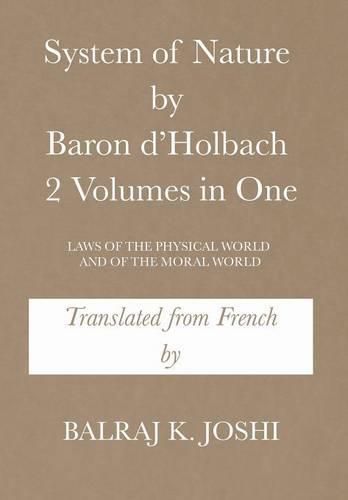 System of Nature
by
Baron d'Holbach
2 Volumes in One

LAWS OF THE PHYSICAL WORLD
AND OF THE MORAL WORLD

Translated from French
by

BALRAJ K. JOSHI